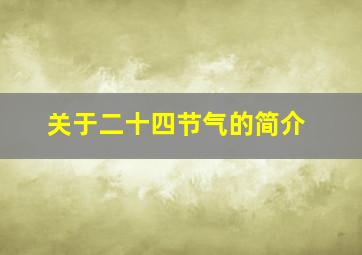 关于二十四节气的简介